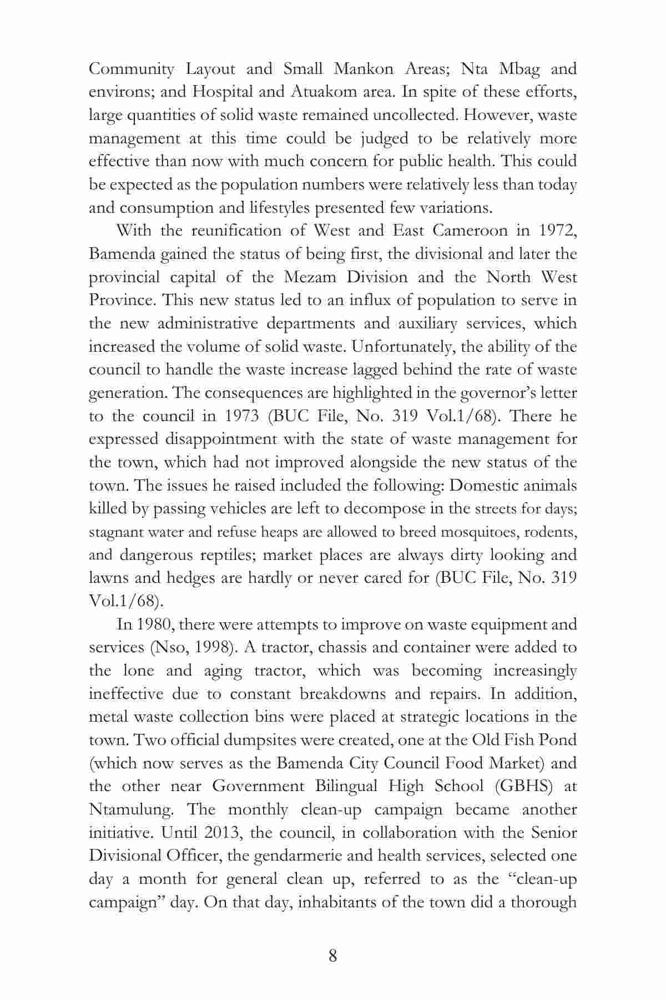 Community Layout and Small Mankon Areas; Nta Mbag and environs; and Hospital and Atuakom area. In spite of these efforts, large quantities of solid waste remained uncollected. However, waste management at this time could be judged to be relatively more effective than now with much concern for public health. This could be expected as the population numbers were relatively less than today and consumption and lifestyles presented few variations.

With the reunification of West and East Cameroon in 1972, Bamenda gained the status of being first, the divisional and later the provincial capital of the Mezam Division and the North West Province. This new status led to an influx of population to serve in the new administrative departments and auxiliary services, which increased the volume of solid waste. Unfortunately, the ability of the council to handle the waste increase lagged behind the rate of waste generation. The consequences are highlighted in the governor's letter to the council in 1973 (BUC File, No. 319 Vol.1/68). There he expressed disappointment with the state of waste management for the town, which had not improved alongside the new status of the town. The issues he raised included the following: Domestic animals killed by passing vehicles are left to decompose in the streets for days; stagnant water and refuse heaps are allowed to breed mosquitoes, rodents, and dangerous reptiles; market places are always dirty looking and lawns and hedges are hardly or never cared for (BUC File, No. 319 Vol.1/68).

In 1980, there were attempts to improve on waste equipment and services (Nso, 1998). A tractor, chassis and container were added to the lone and aging tractor, which was becoming increasingly ineffective due to constant breakdowns and repairs. In addition, metal waste collection bins were placed at strategic locations in the town. Two official dumpsites were created, one at the Old Fish Pond (which now serves as the Bamenda City Council Food Market) and the other near Government Bilingual High School (GBHS) at Ntamulung. The monthly clean-up campaign became another initiative. Until 2013, the council, in collaboration with the Senior Divisional Officer, the gendarmerie and health services, selected one day a month for general clean up, referred to as the "clean-up campaign" day. On that day, inhabitants of the town did a thorough

8